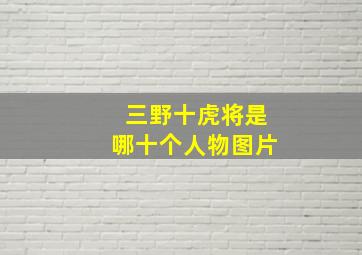 三野十虎将是
哪十个人物图片